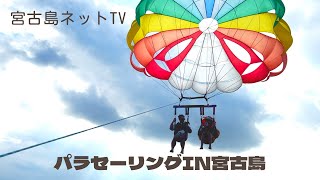 宮古島ネットTV

パラセーリングIN宮古島